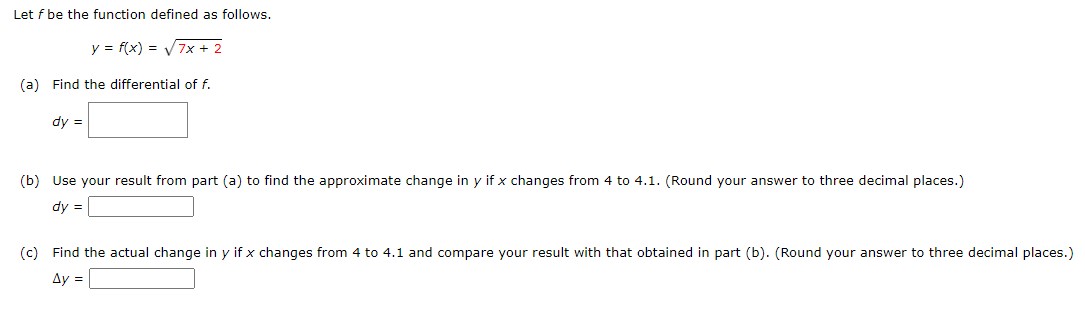 Let $f$ be the function defined as follows.

$y = f(x) = \sqrt{7x + 2}$

(a) Find the differential of $f$.

$dy =$

(b) Use your result from part (a) to find the approximate change in $y$ if $x$ changes from 4 to 4.1. (Round your answer to three decimal places.)

$dy =$

(c) Find the actual change in $y$ if $x$ changes from 4 to 4.1 and compare your result with that obtained in part (b). (Round your answer to three decimal places.)

$\Delta y =$